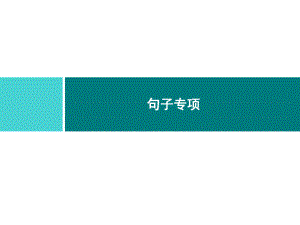 句子专项